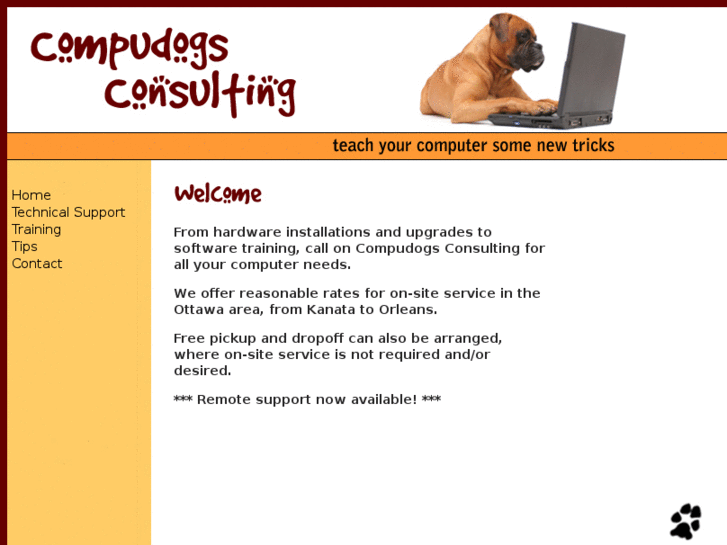 Compudogs Consulting

teach your computer some new tricks

Home
Technical Support
Training
Tips
Contact

Welcome

From hardware installations and upgrades to software training, call on Compudogs Consulting for all your computer needs.

We offer reasonable rates for on-site service in the Ottawa area, from Kanata to Orleans.

Free pickup and dropoff can also be arranged, where on-site service is not required and/or desired.

*** Remote support now available! ***